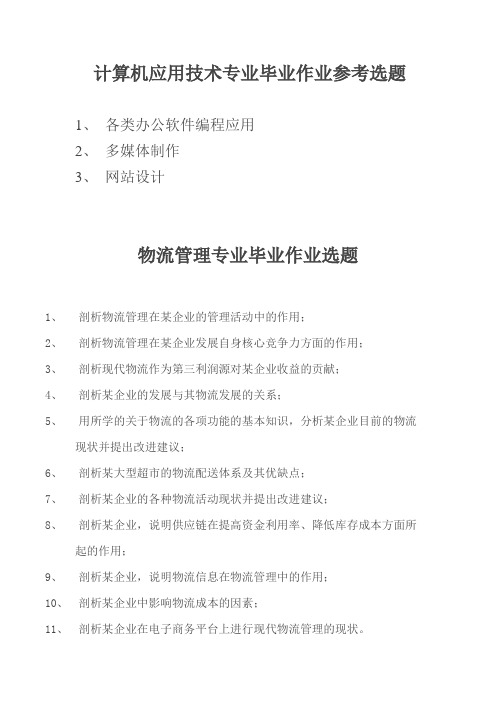 计算机应用技术专业毕业作业参考选题

1、 各类办公软件编程应用
2、 多媒体制作
3、 网站设计

物流管理专业毕业作业选题

1、 剖析物流管理在某企业的管理活动中的作用；
2、 剖析物流管理在某企业发展自身核心竞争力方面的作用；
3、 剖析现代物流作为第三利润源对某企业收益的贡献；
4、 剖析某企业的发展与其物流发展的关系；
5、 用所学的关于物流的各项功能的基本知识，分析某企业目前的物流现状并提出改进建议；
6、 剖析某大型超市的物流配送体系及其优缺点；
7、 剖析某企业的各种物流活动现状并提出改进建议；
8、 剖析某企业，说明供应链在提高资金利用率、降低库存成本方面所起的作用；
9、 剖析某企业，说明物流信息在物流管理中的作用；
10、 剖析某企业中影响物流成本的因素；
11、 剖析某企业在电子商务平台上进行现代物流管理的现状。